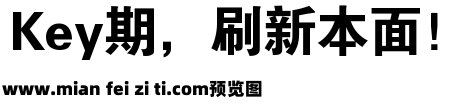 Key期，刷新本面！

www.mian fei zi ti.com预览图